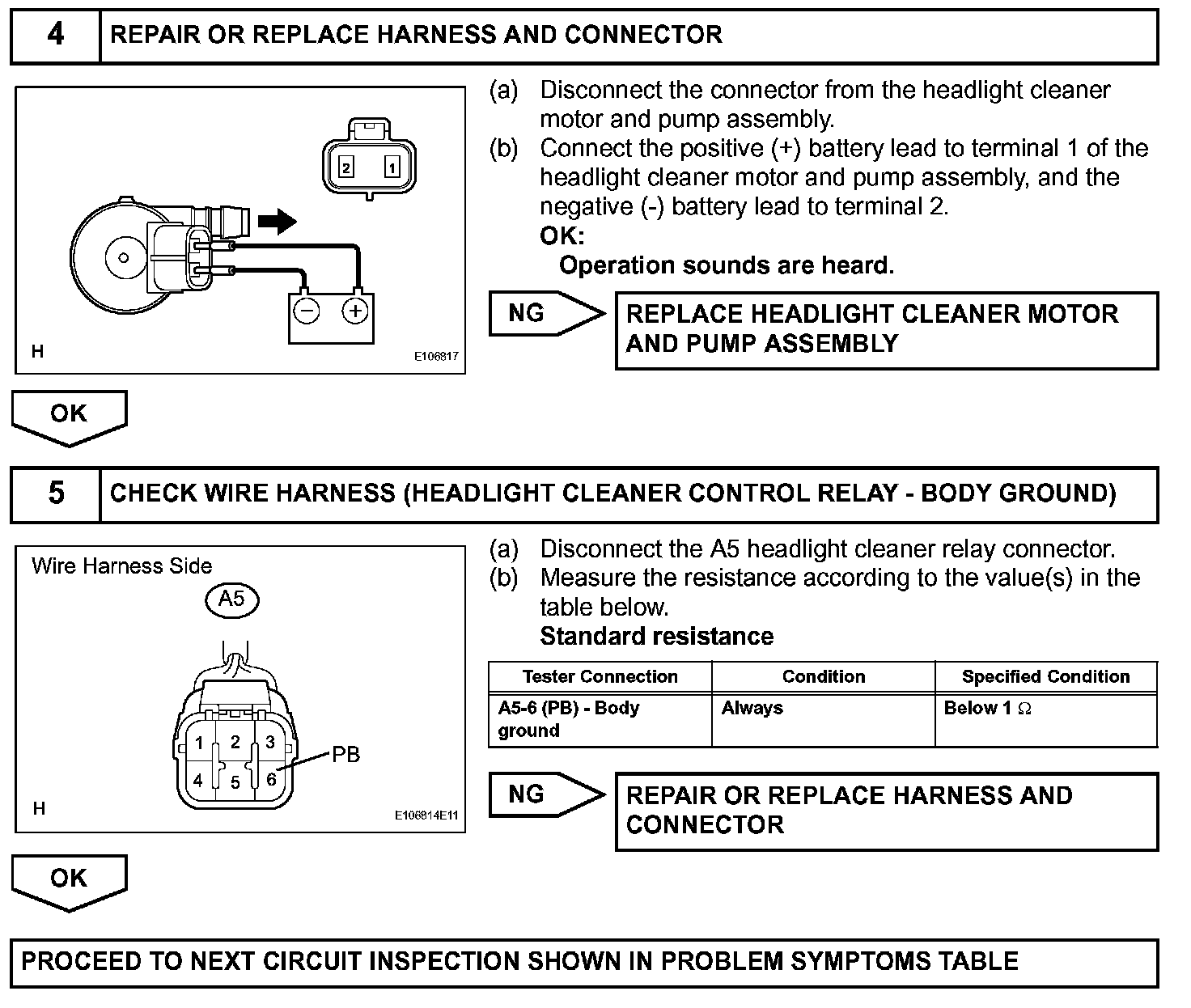 4 REPAIR OR REPLACE HARNESS AND CONNECTOR

2 1

H E106817

(a) Disconnect the connector from the headlight cleaner motor and pump assembly.
(b) Connect the positive (+) battery lead to terminal 1 of the headlight cleaner motor and pump assembly, and the negative (-) battery lead to terminal 2.
OK:
Operation sounds are heard.

NG REPLACE HEADLIGHT CLEANER MOTOR AND PUMP ASSEMBLY

OK

5 CHECK WIRE HARNESS (HEADLIGHT CLEANER CONTROL RELAY - BODY GROUND)

Wire Harness Side

A5

1 2 3
4 5 6
PB

H E106814E11

(a) Disconnect the A5 headlight cleaner relay connector.
(b) Measure the resistance according to the value(s) in the table below.
Standard resistance

| Tester Connection | Condition | Specified Condition |
|---|---|---|
| A5-6 (PB) - Body ground | Always | Below 1 $\Omega$ |

NG REPAIR OR REPLACE HARNESS AND CONNECTOR

OK

PROCEED TO NEXT CIRCUIT INSPECTION SHOWN IN PROBLEM SYMPTOMS TABLE